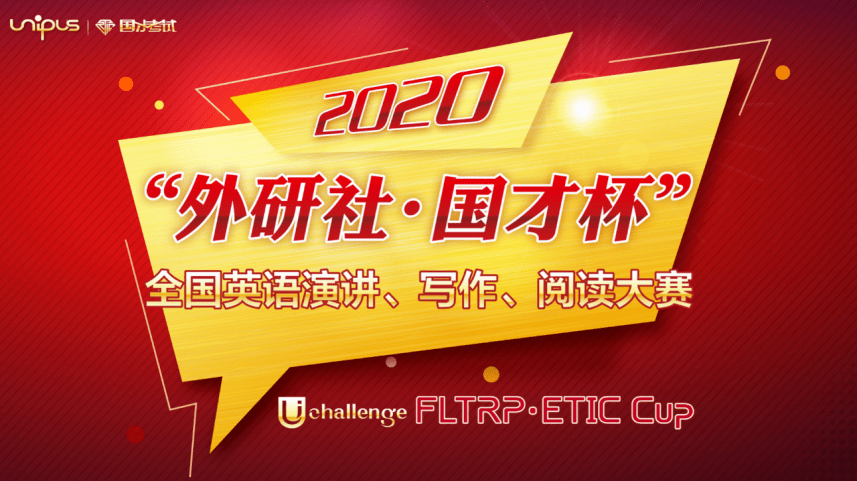 unipus | 国才考试

2020

“外研社·国才杯”

全国英语演讲、写作、阅读大赛

Uchallenge FLTRP·ETIC Cup